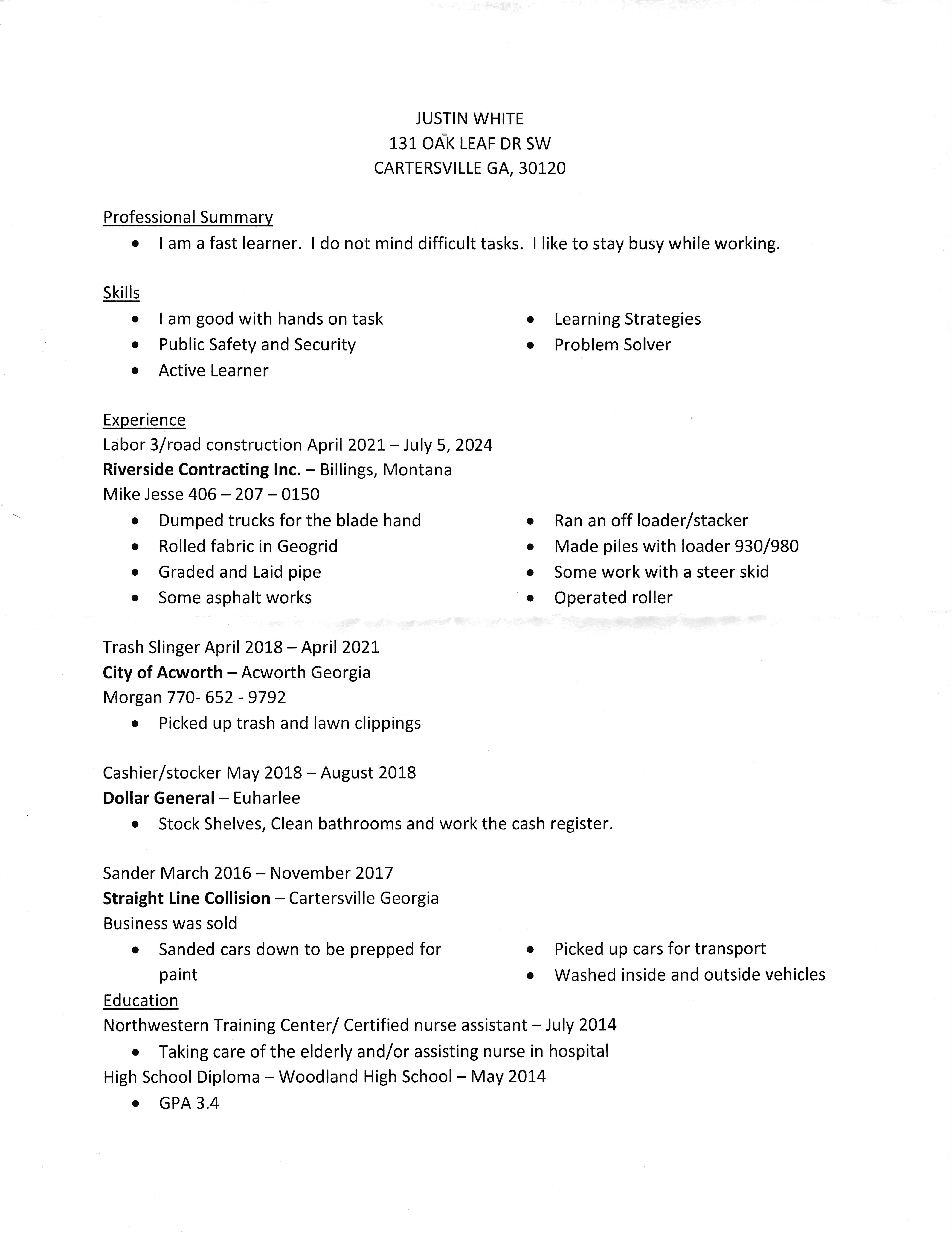 JUSTIN WHITE
131 OAK LEAF DR SW
CARTERSVILLE GA, 30120

Professional Summary
• I am a fast learner. I do not mind difficult tasks. I like to stay busy while working.

Skills
• I am good with hands on task
• Public Safety and Security
• Active Learner
• Learning Strategies
• Problem Solver

Experience
Labor 3/road construction April 2021 – July 5, 2024
Riverside Contracting Inc. – Billings, Montana
Mike Jesse 406 – 207 – 0150
• Dumped trucks for the blade hand
• Rolled fabric in Geogrid
• Graded and Laid pipe
• Some asphalt works
• Ran an off loader/stacker
• Made piles with loader 930/980
• Some work with a steer skid
• Operated roller

Trash Slinger April 2018 – April 2021
City of Acworth – Acworth Georgia
Morgan 770- 652 - 9792
• Picked up trash and lawn clippings

Cashier/stocker May 2018 – August 2018
Dollar General – Euharlee
• Stock Shelves, Clean bathrooms and work the cash register.

Sander March 2016 – November 2017
Straight Line Collision – Cartersville Georgia
Business was sold
• Sanded cars down to be prepped for paint
• Picked up cars for transport
• Washed inside and outside vehicles

Education
Northwestern Training Center/ Certified nurse assistant – July 2014
• Taking care of the elderly and/or assisting nurse in hospital
High School Diploma – Woodland High School – May 2014
• GPA 3.4